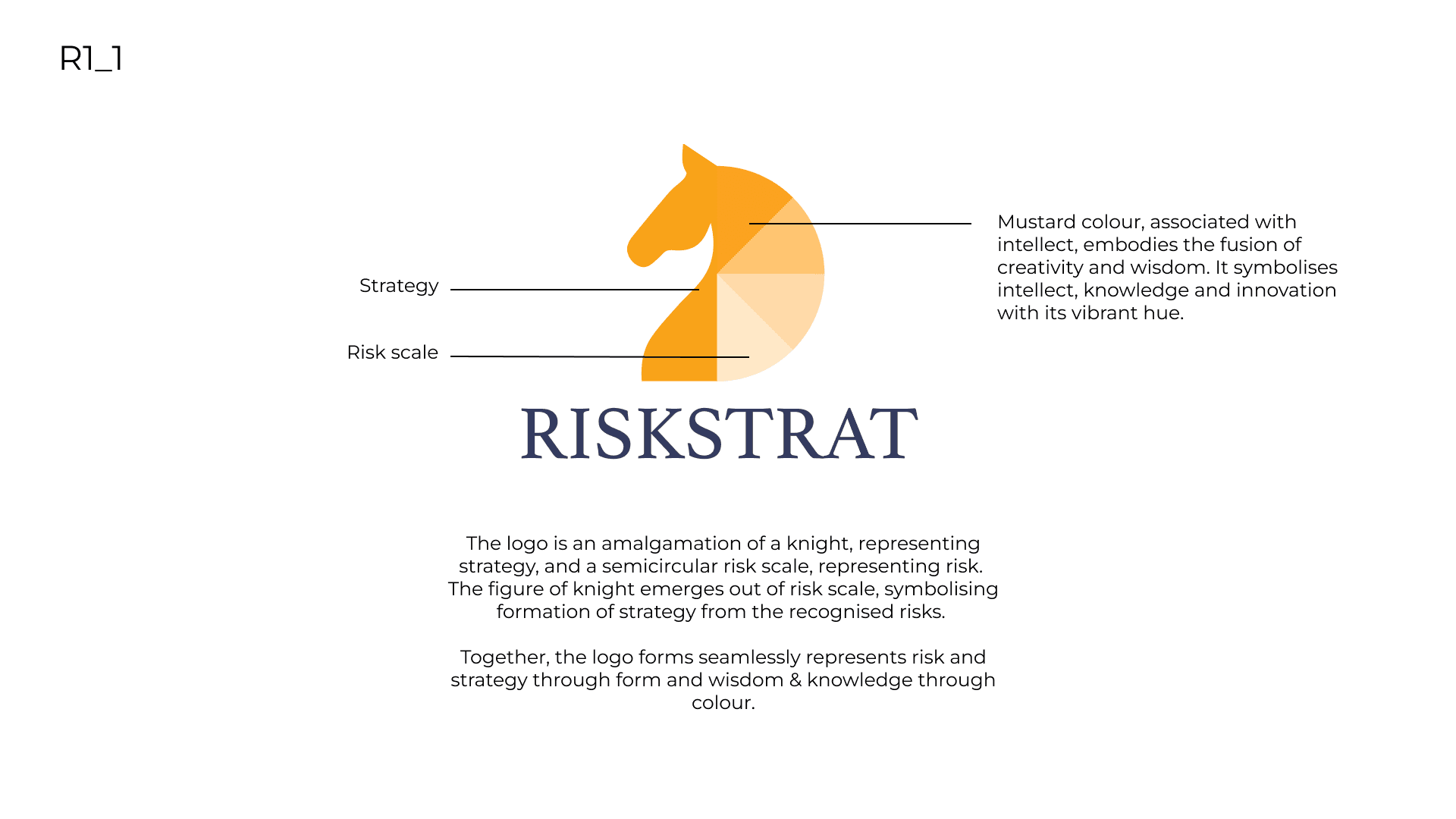 R1_1

Strategy

Risk scale

Mustard colour, associated with intellect, embodies the fusion of creativity and wisdom. It symbolises intellect, knowledge and innovation with its vibrant hue.

RISKSTRAT

The logo is an amalgamation of a knight, representing strategy, and a semicircular risk scale, representing risk. The figure of knight emerges out of risk scale, symbolising formation of strategy from the recognised risks.

Together, the logo forms seamlessly represents risk and strategy through form and wisdom & knowledge through colour.